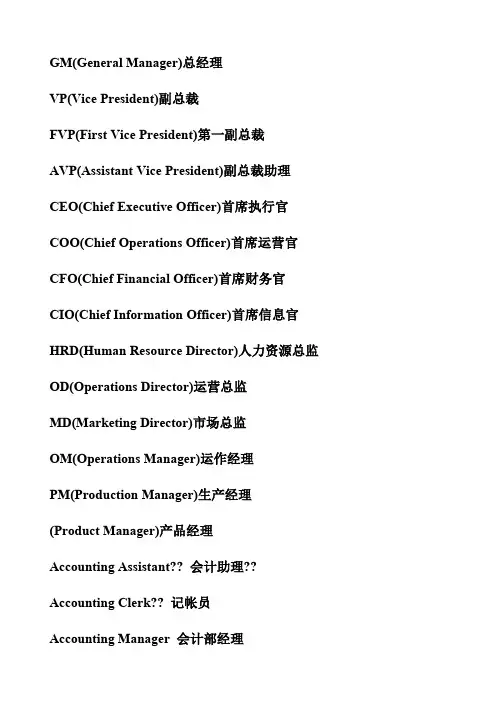 GM(General Manager)总经理

VP(Vice President)副总裁

FVP(First Vice President)第一副总裁

AVP(Assistant Vice President)副总裁助理

CEO(Chief Executive Officer)首席执行官

COO(Chief Operations Officer)首席运营官

CFO(Chief Financial Officer)首席财务官

CIO(Chief Information Officer)首席信息官

HRD(Human Resource Director)人力资源总监

OD(Operations Director)运营总监

MD(Marketing Director)市场总监

OM(Operations Manager)运作经理

PM(Production Manager)生产经理

(Product Manager)产品经理

Accounting Assistant?? 会计助理??

Accounting Clerk?? 记帐员

Accounting Manager 会计部经理